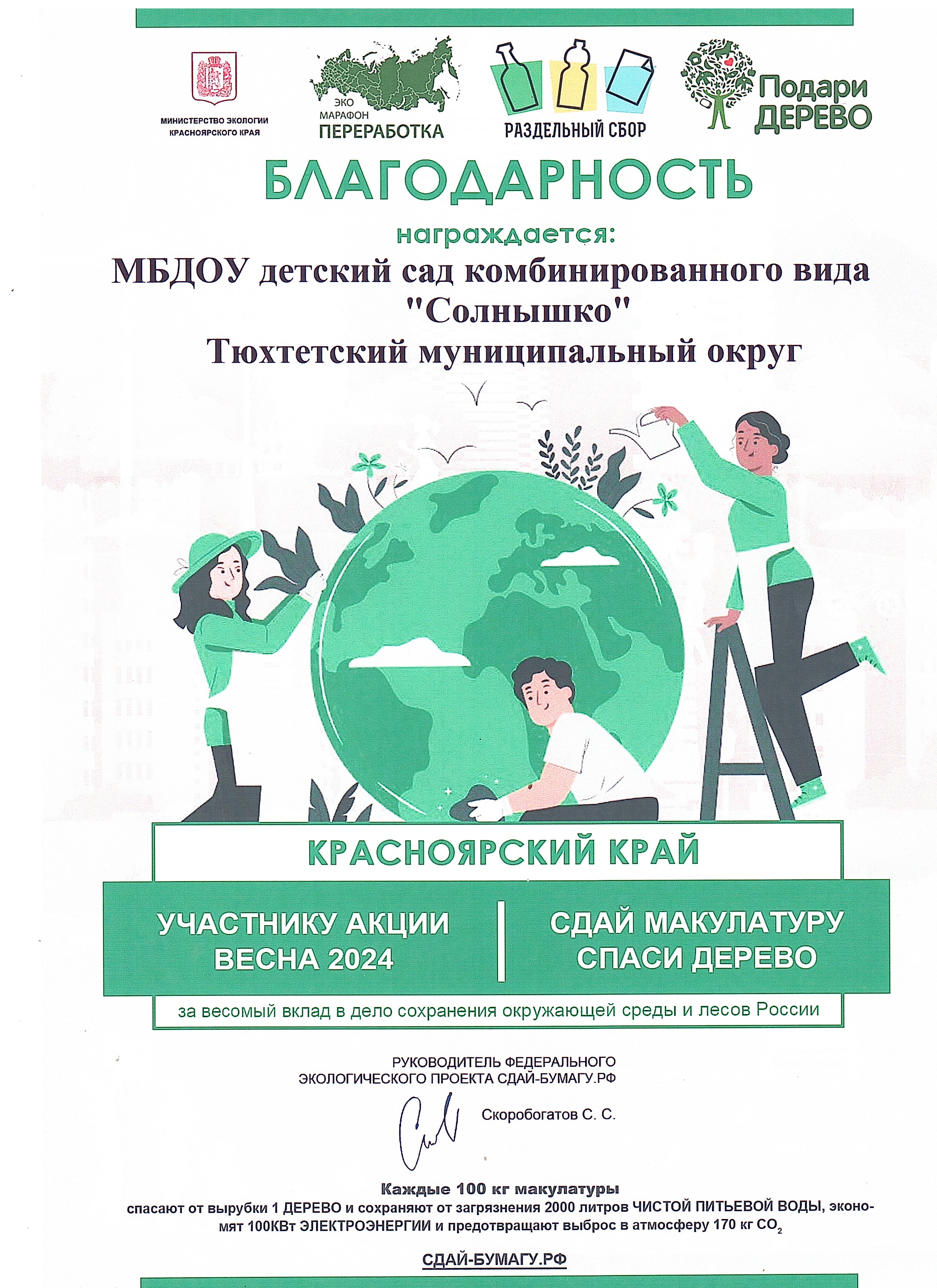 МИНИСТЕРСТВО ЭКОЛОГИИ КРАСНОЯРСКОГО КРАЯ

ЭКО МАРАФОН ПЕРЕРАБОТКА

РАЗДЕЛЬНЫЙ СБОР

Подари ДЕРЕВО

БЛАГОДАРНОСТЬ

награждается:

МБДОУ детский сад комбинированного вида "Солнышко" Тюхтетский муниципальный округ

КРАСНОЯРСКИЙ КРАЙ

УЧАСТНИКУ АКЦИИ ВЕСНА 2024

СДАЙ МАКУЛАТУРУ СПАСИ ДЕРЕВО

за весомый вклад в дело сохранения окружающей среды и лесов России

РУКОВОДИТЕЛЬ ФЕДЕРАЛЬНОГО ЭКОЛОГИЧЕСКОГО ПРОЕКТА СДАЙ-БУМАГУ.РФ

Скоробогатов С. С.

Каждые 100 кг макулатуры
спасают от вырубки 1 ДЕРЕВО и сохраняют от загрязнения 2000 литров ЧИСТОЙ ПИТЬЕВОЙ ВОДЫ, экономят 100КВт ЭЛЕКТРОЭНЕРГИИ и предотвращают выброс в атмосферу 170 кг $CO_2$

СДАЙ-БУМАГУ.РФ